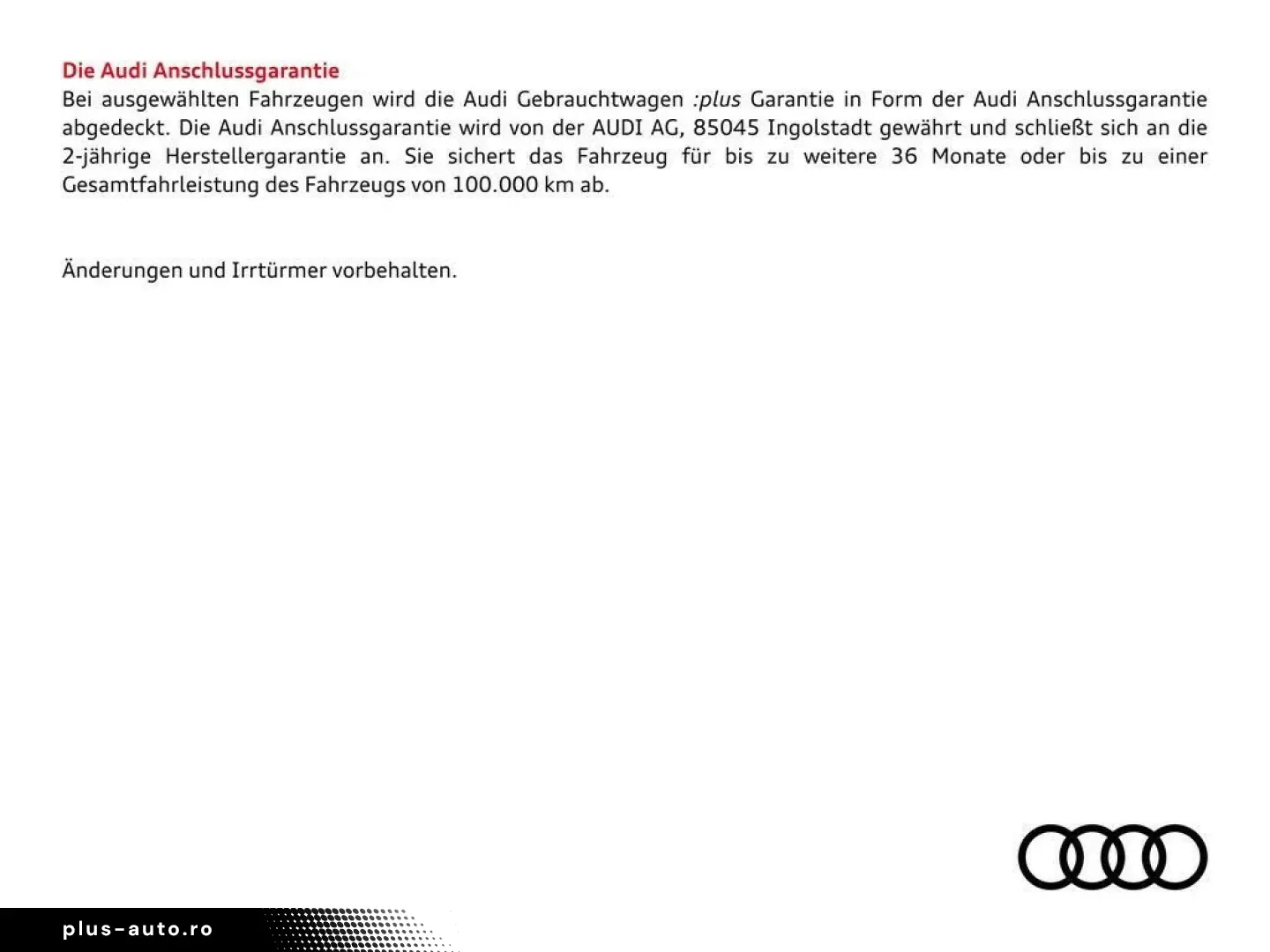 Die Audi Anschlussgarantie
Bei ausgewählten Fahrzeugen wird die Audi Gebrauchtwagen :plus Garantie in Form der Audi Anschlussgarantie abgedeckt. Die Audi Anschlussgarantie wird von der AUDI AG, 85045 Ingolstadt gewährt und schließt sich an die 2-jährige Herstellergarantie an. Sie sichert das Fahrzeug für bis zu weitere 36 Monate oder bis zu einer Gesamtfahrleistung des Fahrzeugs von 100.000 km ab.

Änderungen und Irrtürmer vorbehalten.

plus-auto.ro